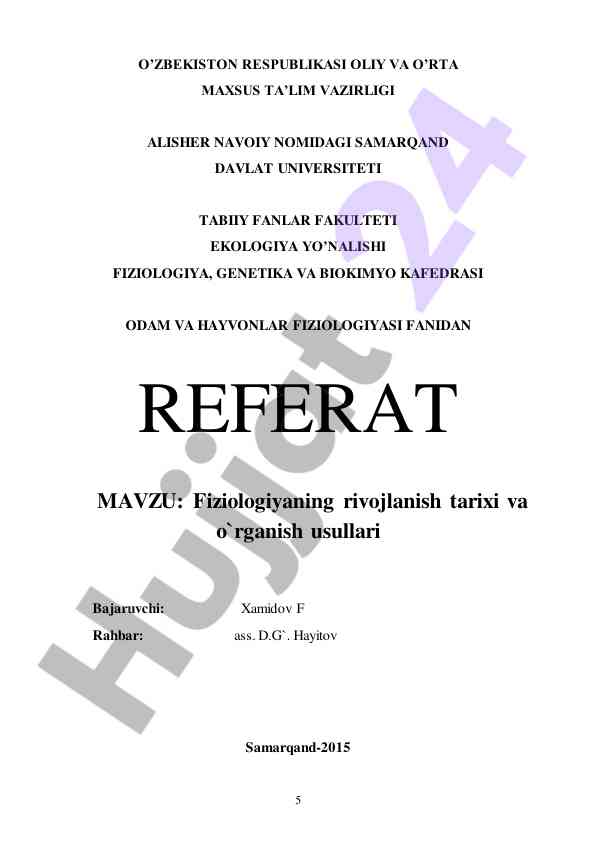 O'ZBEKISTON RESPUBLIKASI OLIY VA O'RTA MAXSUS TA'LIM VAZIRLIGI

ALISHER NAVOIY NOMIDAGI SAMARQAND DAVLAT UNIVERSITETI

TABIIY FANLAR FAKULTETI
EKOLOGIYA YO'NALISHI
FIZIOLOGIYA, GENETIKA VA BIOKIMYO KAFEDRASI

ODAM VA HAYVONLAR FIZIOLOGIYASI FANIDAN

REFERAT

MAVZU: Fiziologiyaning rivojlanish tarixi va o`rganish usullari

Bajaruvchi: Xamidov F
Rahbar: ass. D.G`. Hayitov

Samarqand-2015

5

Hujjat 24